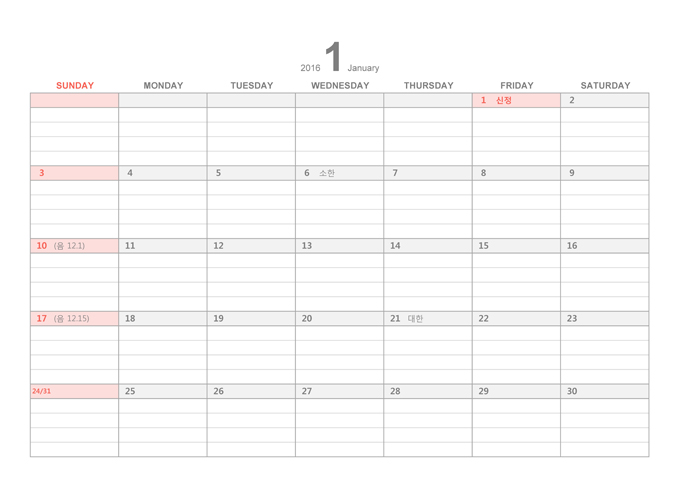 2016 1 January

| SUNDAY | MONDAY | TUESDAY | WEDNESDAY | THURSDAY | FRIDAY | SATURDAY |
|---|---|---|---|---|---|---|
| | | | | | 1 신정 | 2 |
| 3 | 4 | 5 | 6 소한 | 7 | 8 | 9 |
| 10 (음 12.1) | 11 | 12 | 13 | 14 | 15 | 16 |
| 17 (음 12.15) | 18 | 19 | 20 | 21 대한 | 22 | 23 |
| 24/31 | 25 | 26 | 27 | 28 | 29 | 30 |